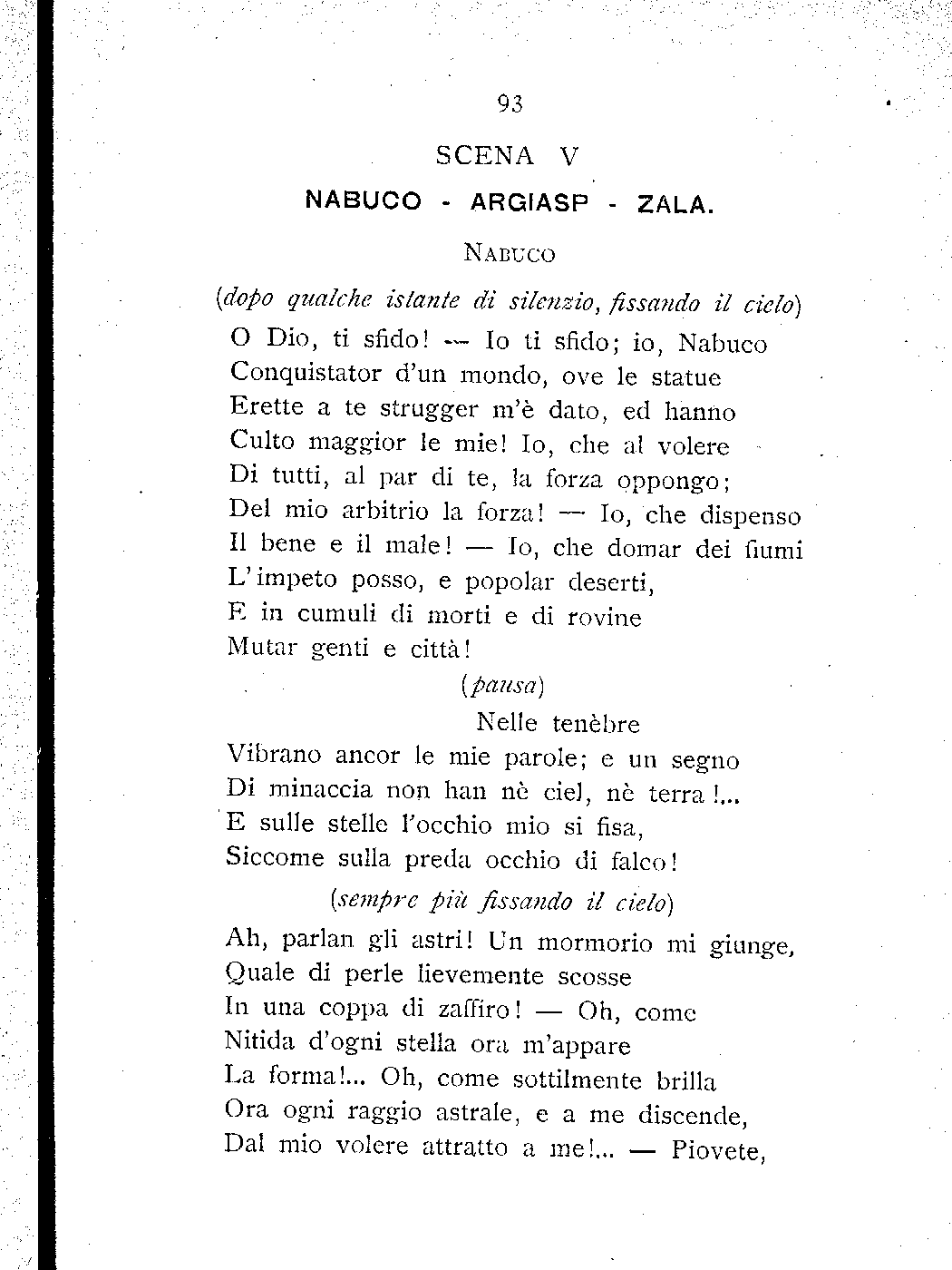 93

SCENA V

NABUCO - ARGIASP - ZALA.

NABUCO

(dopo qualche istante di silenzio, fissando il cielo)

O Dio, ti sfido! — Io ti sfido; io, Nabuco
Conquistator d'un mondo, ove le statue
Erette a te strugger m'è dato, ed hanno
Culto maggior le mie! Io, che al volere
Di tutti, al par di te, la forza oppongo;
Del mio arbitrio la forza! — Io, che dispenso
Il bene e il male! — Io, che domar dei fiumi
L'impeto posso, e popolar deserti,
E in cumuli di morti e di rovine
Mutar genti e città!

(pausa)

Nelle tenèbre
Vibrano ancor le mie parole; e un segno
Di minaccia non han nè ciel, nè terra!...
E sulle stelle l'occhio mio si fisa,
Siccome sulla preda occhio di falco!

(sempre più fissando il cielo)

Ah, parlan gli astri! Un mormorio mi giunge,
Quale di perle lievemente scosse
In una coppa di zaffiro! — Oh, come
Nitida d'ogni stella ora m'appare
La forma!... Oh, come sottilmente brilla
Ora ogni raggio astrale, e a me discende,
Dal mio volere attratto a me!... — Piovete,